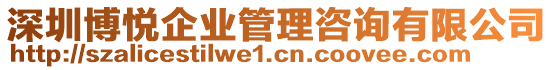 深圳博悦企业管理咨询有限公司
http://szalicestilwe1.cn.coovee.com